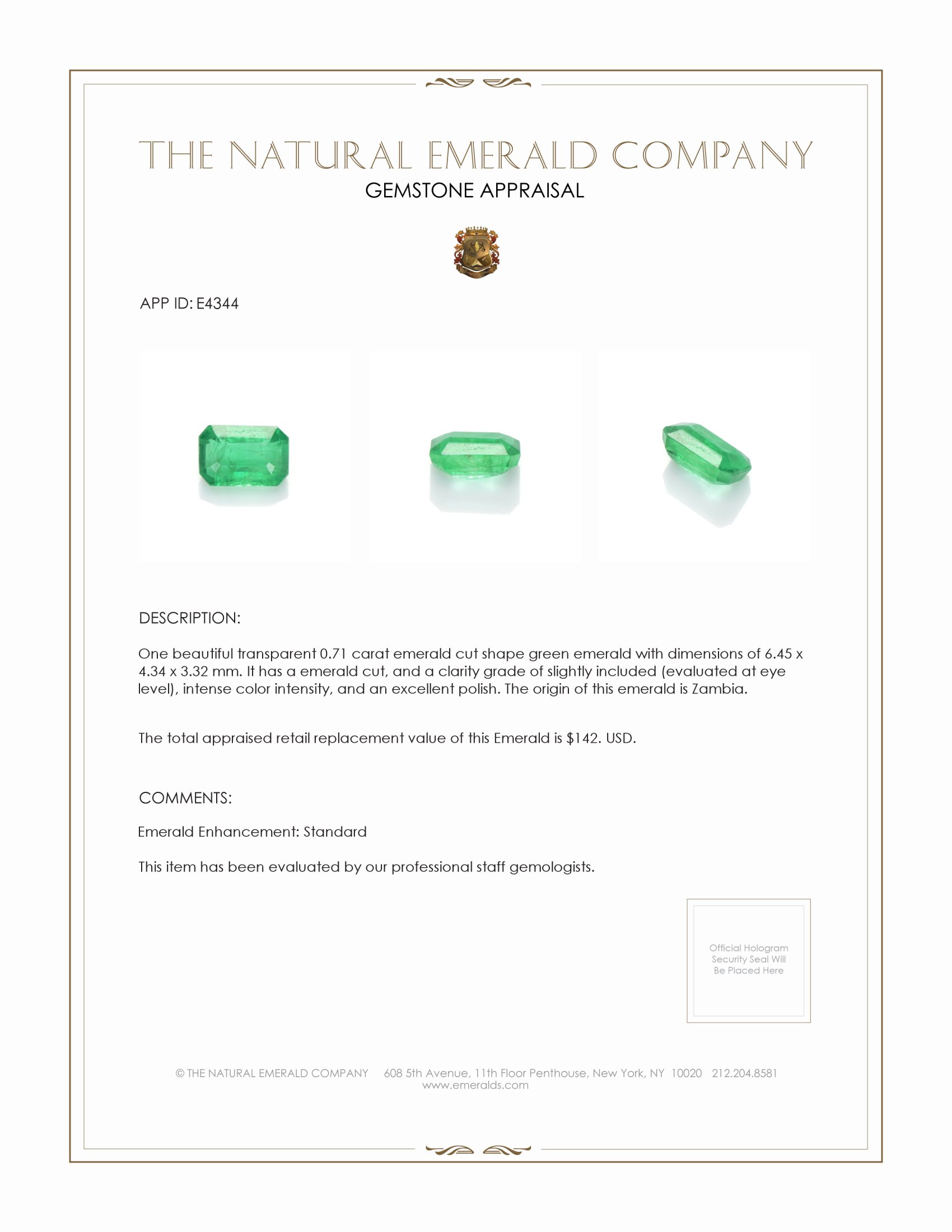 THE NATURAL EMERALD COMPANY
GEMSTONE APPRAISAL

APP ID: E4344

DESCRIPTION:

One beautiful transparent 0.71 carat emerald cut shape green emerald with dimensions of 6.45 x 4.34 x 3.32 mm. It has a emerald cut, and a clarity grade of slightly included (evaluated at eye level), intense color intensity, and an excellent polish. The origin of this emerald is Zambia.

The total appraised retail replacement value of this Emerald is \$142. USD.

COMMENTS:

Emerald Enhancement: Standard

This item has been evaluated by our professional staff gemologists.

Official Hologram Security Seal Will Be Placed Here

© THE NATURAL EMERALD COMPANY 608 5th Avenue, 11th Floor Penthouse, New York, NY 10020 212.204.8581
www.emeralds.com